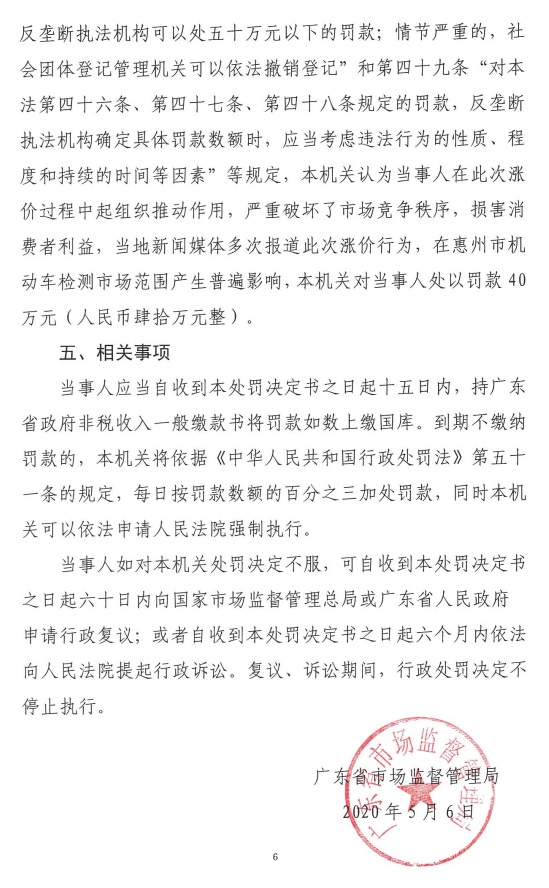 反垄断执法机构可以处五十万元以下的罚款；情节严重的，社会团体登记管理机关可以依法撤销登记”和第四十九条“对本法第四十六条、第四十七条、第四十八条规定的罚款，反垄断执法机构确定具体罚款数额时，应当考虑违法行为的性质、程度和持续的时间等因素”等规定，本机关认为当事人在此次涨价过程中起组织推动作用，严重破坏了市场竞争秩序，损害消费者利益，当地新闻媒体多次报道此次涨价行为，在惠州市机动车检测市场范围产生普遍影响，本机关对当事人处以罚款40万元（人民币肆拾万元整）。

五、相关事项

当事人应当自收到本处罚决定书之日起十五日内，持广东省政府非税收入一般缴款书将罚款如数上缴国库。到期不缴纳罚款的，本机关将依据《中华人民共和国行政处罚法》第五十一条的规定，每日按罚款数额的百分之三加处罚款，同时本机关可以依法申请人民法院强制执行。

当事人如对本机关处罚决定不服，可自收到本处罚决定书之日起六十日内向国家市场监督管理总局或广东省人民政府申请行政复议；或者自收到本处罚决定书之日起六个月内依法向人民法院提起行政诉讼。复议、诉讼期间，行政处罚决定不停止执行。

广东省市场监督管理局
2020年5月6日

广东省市场监督管理局

6